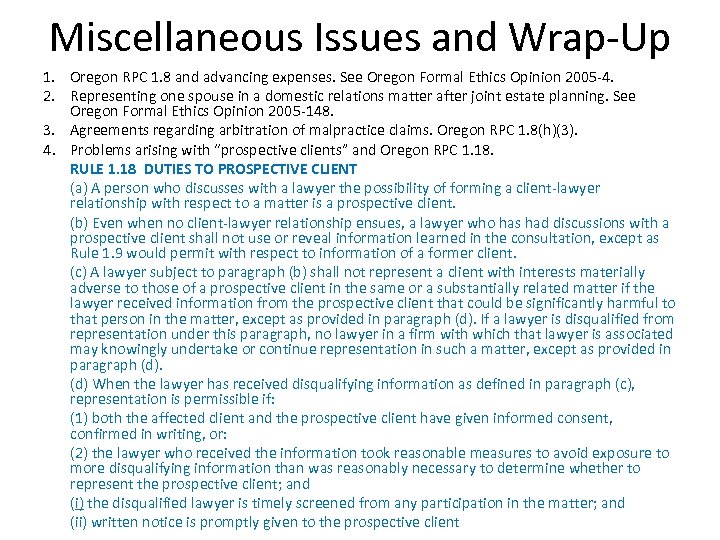 Miscellaneous Issues and Wrap-Up

1. Oregon RPC 1.8 and advancing expenses. See Oregon Formal Ethics Opinion 2005-4.
2. Representing one spouse in a domestic relations matter after joint estate planning. See Oregon Formal Ethics Opinion 2005-148.
3. Agreements regarding arbitration of malpractice claims. Oregon RPC 1.8(h)(3).
4. Problems arising with "prospective clients" and Oregon RPC 1.18.

RULE 1.18 DUTIES TO PROSPECTIVE CLIENT

(a) A person who discusses with a lawyer the possibility of forming a client-lawyer relationship with respect to a matter is a prospective client.

(b) Even when no client-lawyer relationship ensues, a lawyer who has had discussions with a prospective client shall not use or reveal information learned in the consultation, except as Rule 1.9 would permit with respect to information of a former client.

(c) A lawyer subject to paragraph (b) shall not represent a client with interests materially adverse to those of a prospective client in the same or a substantially related matter if the lawyer received information from the prospective client that could be significantly harmful to that person in the matter, except as provided in paragraph (d). If a lawyer is disqualified from representation under this paragraph, no lawyer in a firm with which that lawyer is associated may knowingly undertake or continue representation in such a matter, except as provided in paragraph (d).

(d) When the lawyer has received disqualifying information as defined in paragraph (c), representation is permissible if:

(1) both the affected client and the prospective client have given informed consent, confirmed in writing, or:

(2) the lawyer who received the information took reasonable measures to avoid exposure to more disqualifying information than was reasonably necessary to determine whether to represent the prospective client; and

(i) the disqualified lawyer is timely screened from any participation in the matter; and

(ii) written notice is promptly given to the prospective client